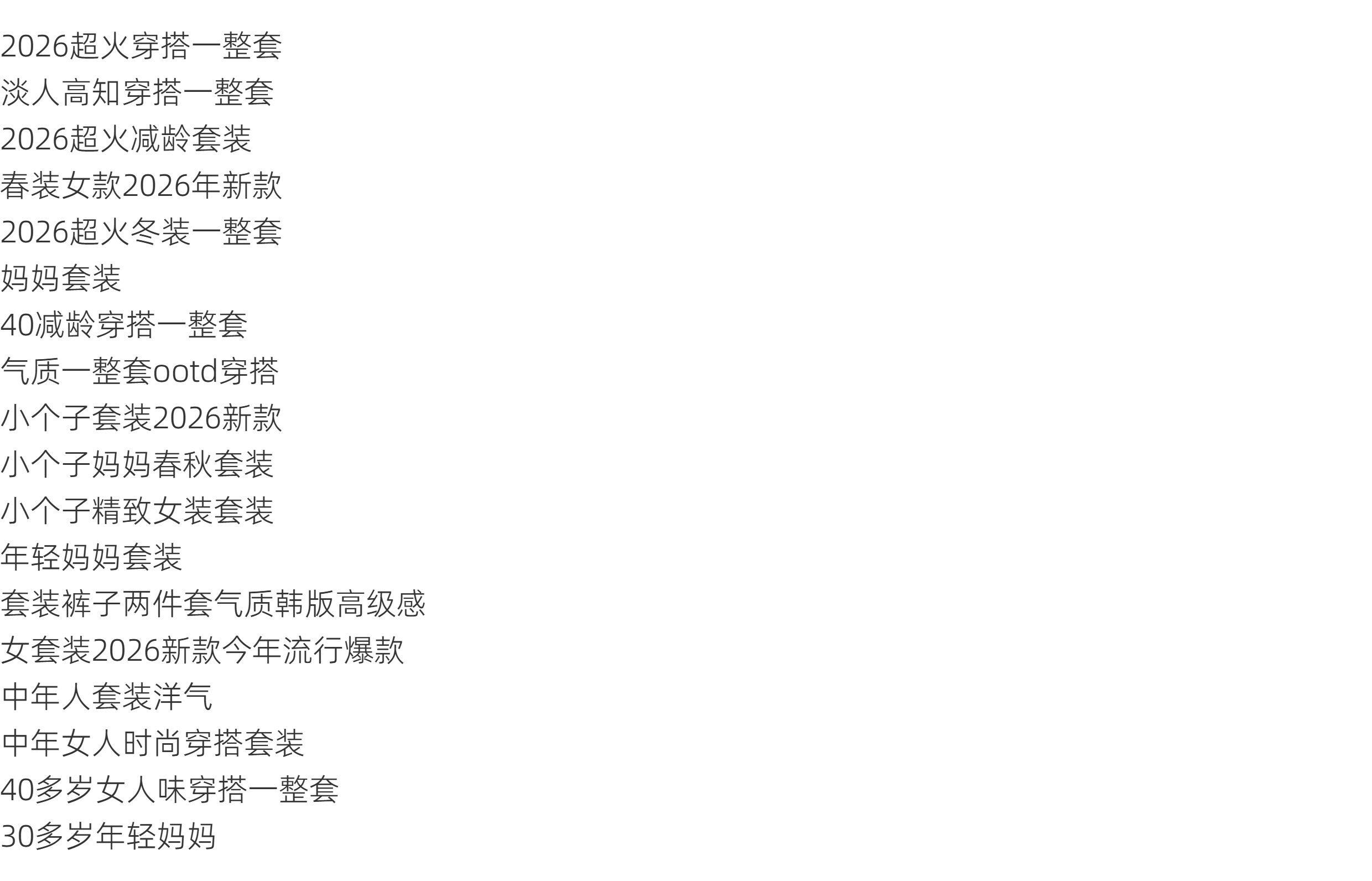 2026超火穿搭一整套
淡人高知穿搭一整套
2026超火减龄套装
春装女款2026年新款
2026超火冬装一整套
妈妈套装
40减龄穿搭一整套
气质一整套ootd穿搭
小个子套装2026新款
小个子妈妈春秋套装
小个子精致女装套装
年轻妈妈套装
套装裤子两件套气质韩版高级感
女套装2026新款今年流行爆款
中年人套装洋气
中年女人时尚穿搭套装
40多岁女人味穿搭一整套
30多岁年轻妈妈